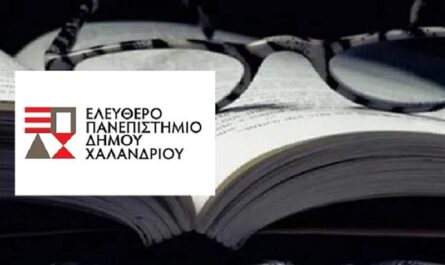 ΕΛΕΥΘΕΡΟ
ΠΑΝΕΠΙΣΤΗΜΙΟ
ΔΗΜΟΥ
ΧΑΛΑΝΔΡΙΟΥ